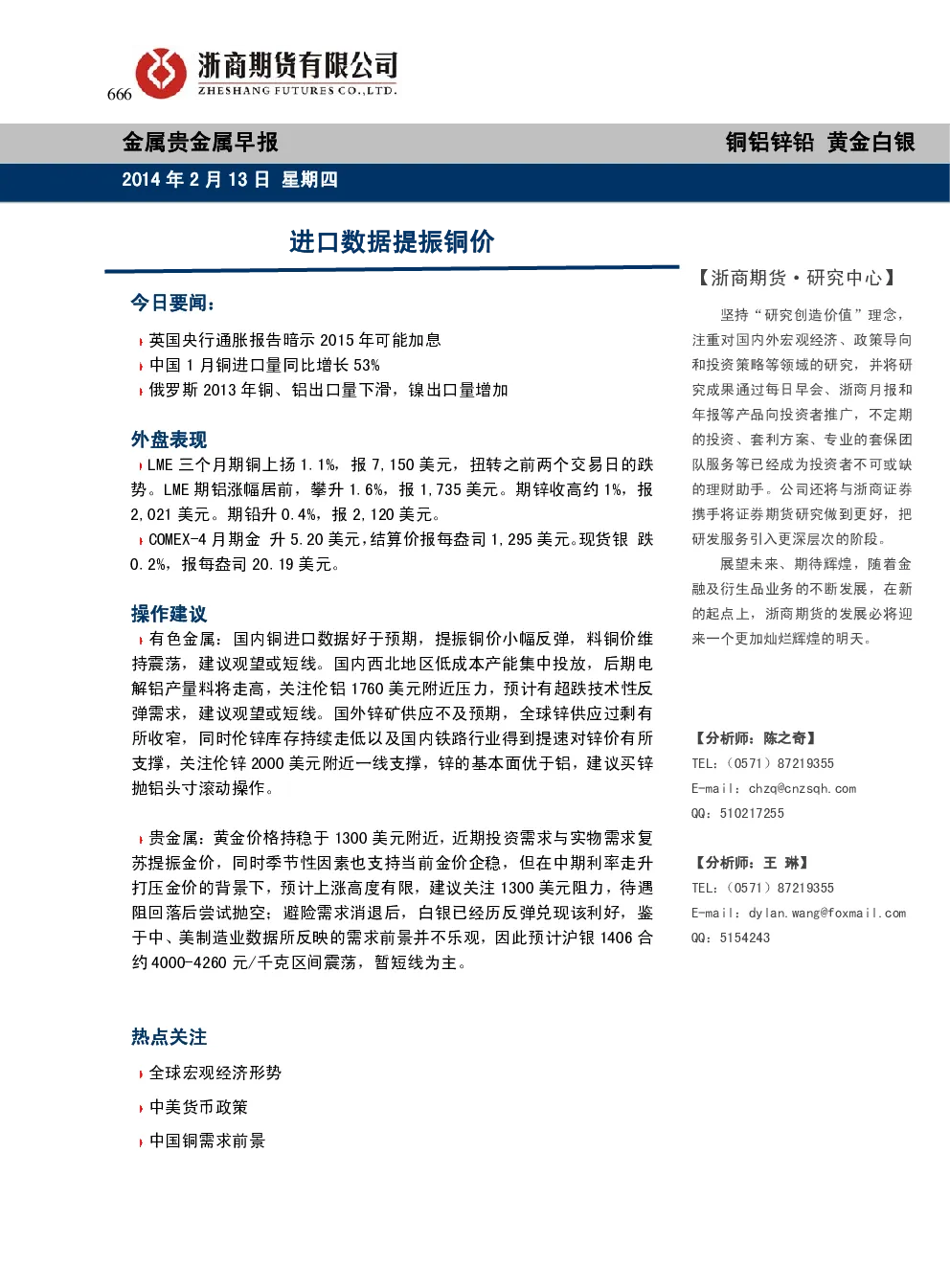 666

浙商期货有限公司
ZHESHANG FUTURES CO.,LTD.

金属贵金属早报

铜铝锌铅 黄金白银

2014年2月13日 星期四

进口数据提振铜价

今日要闻:

英国央行通胀报告暗示2015年可能加息

中国1月铜进口量同比增长53%

俄罗斯2013年铜、铝出口量下滑，镍出口量增加

外盘表现

LME三个月期铜上扬1.1%，报7,150美元，扭转之前两个交易日的跌势。LME期铝涨幅居前，攀升1.6%，报1,735美元。期锌收高约1%，报2,021美元。期铅升0.4%，报2,120美元。

COMEX-4月期金 升5.20美元，结算价报每盎司1,295美元。现货银 跌0.2%，报每盎司20.19美元。

操作建议

有色金属：国内铜进口数据好于预期，提振铜价小幅反弹，料铜价维持震荡，建议观望或短线。国内西北地区低成本产能集中投放，后期电解铝产量料将走高，关注伦铝1760美元附近压力，预计有超跌技术性反弹需求，建议观望或短线。国外锌矿供应不及预期，全球锌供应过剩有所收窄，同时伦锌库存持续走低以及国内铁路行业得到提速对锌价有所支撑，关注伦锌2000美元附近一线支撑，锌的基本面优于铝，建议买锌抛铝头寸滚动操作。

贵金属：黄金价格持稳于1300美元附近，近期投资需求与实物需求复苏提振金价，同时季节性因素也支持当前金价企稳，但在中期利率走升打压金价的背景下，预计上涨高度有限，建议关注1300美元阻力，待遇阻回落后尝试抛空；避险需求消退后，白银已经历反弹兑现该利好，鉴于中、美制造业数据所反映的需求前景并不乐观，因此预计沪银1406合约4000-4260元/千克区间震荡，暂短线为主。

热点关注

全球宏观经济形势

中美货币政策

中国铜需求前景

【浙商期货·研究中心】

坚持“研究创造价值”理念，注重对国内外宏观经济、政策导向和投资策略等领域的研究，并将研究成果通过每日早会、浙商月报和年报等产品向投资者推广，不定期的投资、套利方案、专业的套保团队服务等已经成为投资者不可或缺的理财助手。公司还将与浙商证券携手将证券期货研究做到更好，把研发服务引入更深层次的阶段。

展望未来、期待辉煌，随着金融及衍生品业务的不断发展，在新的起点上，浙商期货的发展必将迎来一个更加灿烂辉煌的明天。

【分析师：陈之奇】
TEL：(0571)87219355
E-mail：chzq@cnzsqh.com
QQ：510217255

【分析师：王 琳】
TEL：(0571)87219355
E-mail：dylan.wang@foxmail.com
QQ：5154243